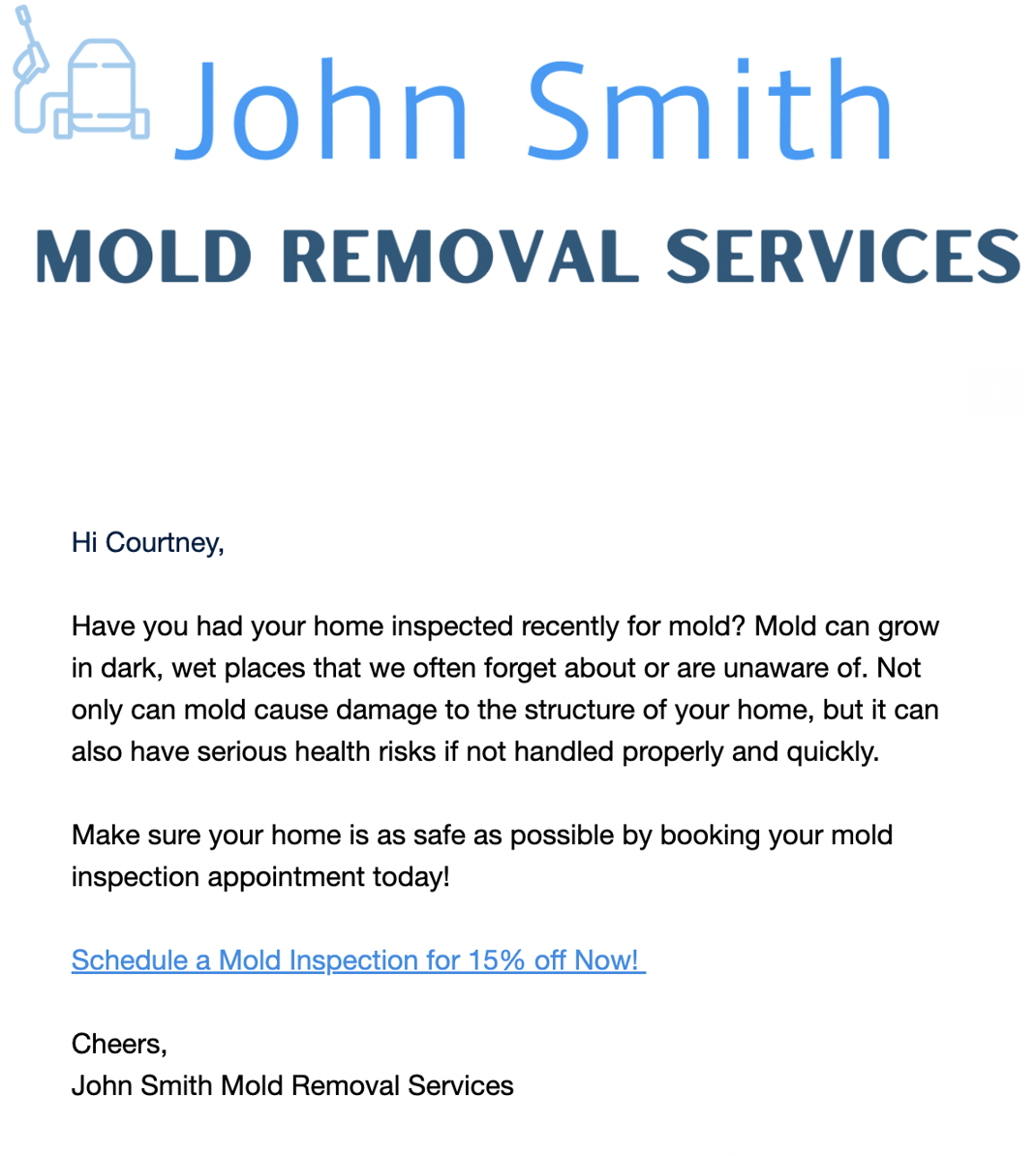 John Smith
MOLD REMOVAL SERVICES

Hi Courtney,

Have you had your home inspected recently for mold? Mold can grow in dark, wet places that we often forget about or are unaware of. Not only can mold cause damage to the structure of your home, but it can also have serious health risks if not handled properly and quickly.

Make sure your home is as safe as possible by booking your mold inspection appointment today!

Schedule a Mold Inspection for 15% off Now!

Cheers,
John Smith Mold Removal Services